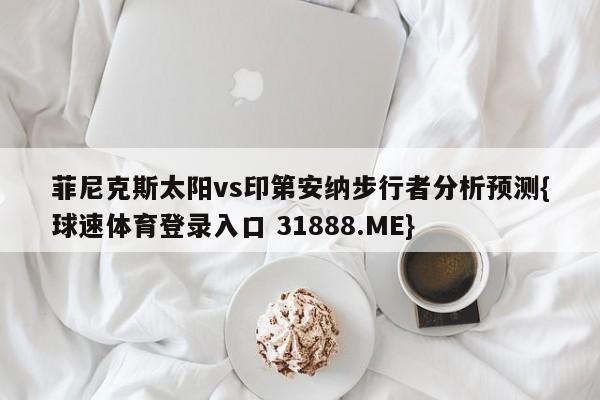 菲尼克斯太阳vs印第安纳步行者分析预测{球速体育登录入口 31888.ME}